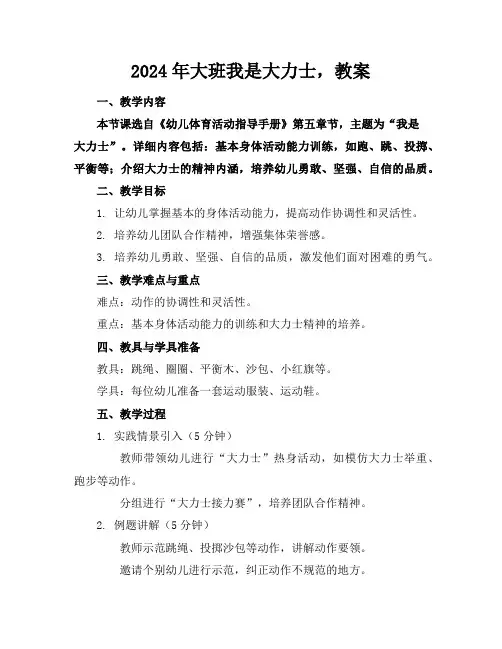 2024年大班我是大力士，教案

一、教学内容

本节课选自《幼儿体育活动指导手册》第五章节，主题为“我是大力士”。详细内容包括：基本身体活动能力训练，如跑、跳、投掷、平衡等；介绍大力士的精神内涵，培养幼儿勇敢、坚强、自信的品质。

二、教学目标

1. 让幼儿掌握基本的身体活动能力，提高动作协调性和灵活性。

2. 培养幼儿团队合作精神，增强集体荣誉感。

3. 培养幼儿勇敢、坚强、自信的品质，激发他们面对困难的勇气。

三、教学难点与重点

难点：动作的协调性和灵活性。

重点：基本身体活动能力的训练和大力士精神的培养。

四、教具与学具准备

教具：跳绳、圈圈、平衡木、沙包、小红旗等。

学具：每位幼儿准备一套运动服装、运动鞋。

五、教学过程

1. 实践情景引入（5分钟）

教师带领幼儿进行“大力士”热身活动，如模仿大力士举重、跑步等动作。

分组进行“大力士接力赛”，培养团队合作精神。

2. 例题讲解（5分钟）

教师示范跳绳、投掷沙包等动作，讲解动作要领。

邀请个别幼儿进行示范，纠正动作不规范的地方。